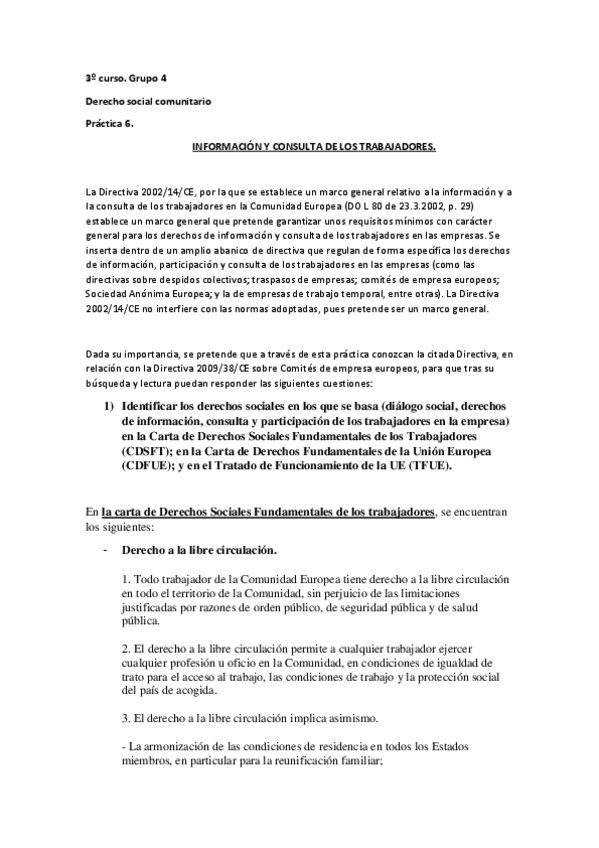 3º curso. Grupo 4

Derecho social comunitario

Práctica 6.

INFORMACIÓN Y CONSULTA DE LOS TRABAJADORES.

La Directiva 2002/14/CE, por la que se establece un marco general relativo a la información y a la consulta de los trabajadores en la Comunidad Europea (DO L 80 de 23.3.2002, p. 29) establece un marco general que pretende garantizar unos requisitos mínimos con carácter general para los derechos de información y consulta de los trabajadores en las empresas. Se inserta dentro de un amplio abanico de directiva que regulan de forma específica los derechos de información, participación y consulta de los trabajadores en las empresas (como las directivas sobre despidos colectivos; traspasos de empresas; comités de empresa europeos; Sociedad Anónima Europea; y la de empresas de trabajo temporal, entre otras). La Directiva 2002/14/CE no interfiere con las normas adoptadas, pues pretende ser un marco general.

Dada su importancia, se pretende que a través de esta práctica conozcan la citada Directiva, en relación con la Directiva 2009/38/CE sobre Comités de empresa europeos, para que tras su búsqueda y lectura puedan responder las siguientes cuestiones:

1) Identificar los derechos sociales en los que se basa (diálogo social, derechos de información, consulta y participación de los trabajadores en la empresa) en la Carta de Derechos Sociales Fundamentales de los Trabajadores (CDSFT); en la Carta de Derechos Fundamentales de la Unión Europea (CDFUE); y en el Tratado de Funcionamiento de la UE (TFUE).

En la carta de Derechos Sociales Fundamentales de los trabajadores, se encuentran los siguientes:

- Derecho a la libre circulación.

1. Todo trabajador de la Comunidad Europea tiene derecho a la libre circulación en todo el territorio de la Comunidad, sin perjuicio de las limitaciones justificadas por razones de orden público, de seguridad pública y de salud pública.

2. El derecho a la libre circulación permite a cualquier trabajador ejercer cualquier profesión u oficio en la Comunidad, en condiciones de igualdad de trato para el acceso al trabajo, las condiciones de trabajo y la protección social del país de acogida.

3. El derecho a la libre circulación implica asimismo.

- La armonización de las condiciones de residencia en todos los Estados miembros, en particular para la reunificación familiar;